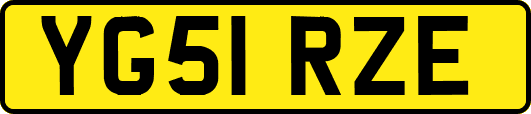 YG51 RZE